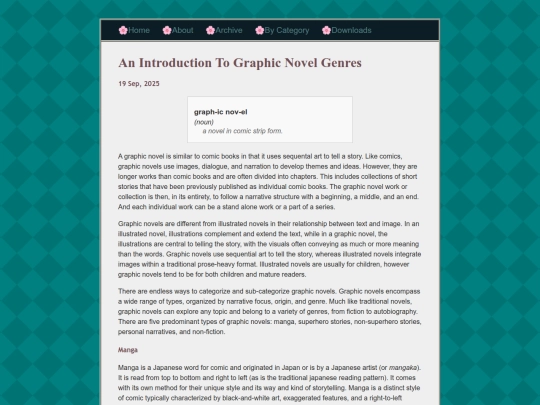 Home About Archive By Category Downloads

An Introduction To Graphic Novel Genres

19 Sep, 2025

graph-ic nov-el
(noun)
a novel in comic strip form.

A graphic novel is similar to comic books in that it uses sequental art to tell a story. Like comics, graphic novels use images, dialogue, and narration to develop themes and ideas. However, they are longer works than comic books and are often divided into chapters. This includes collections of short stories that have been previously published as individual comic books. The graphic novel work or collection is then, in its entirety, to follow a narrative structure with a beginning, a middle, and an end. And each individual work can be a stand alone work or a part of a series.

Graphic novels are different from illustrated novels in their relationship between text and image. In an illustrated novel, illustrations complement and extend the text, while in a graphic novel, the illustrations are central to telling the story, with the visuals often conveying as much or more meaning than the words. Graphic novels use sequential art to tell the story, whereas illustrated novels integrate images within a traditional prose-heavy format. Illustrated novels are usually for children, however graphic novels tend to be for both children and mature readers.

There are endless ways to categorize and sub-categorize graphic novels. Graphic novels encompass a wide range of types, organized by narrative focus, origin, and genre. Much like traditional novels, graphic novels can explore any topic and belong to a variety of genres, from fiction to autobiography. There are five predominant types of graphic novels: manga, superhero stories, non-superhero stories, personal narratives, and non-fiction.

Manga

Manga is a Japanese word for comic and originated in Japan or is by a Japanese artist (or mangaka). It is read from top to bottom and right to left (as is the traditional japanese reading pattern). It comes with its own method for their unique style and its way and kind of storytelling. Manga is a distinct style of comic typically characterized by black-and-white art, exaggerated features, and a right-to-left